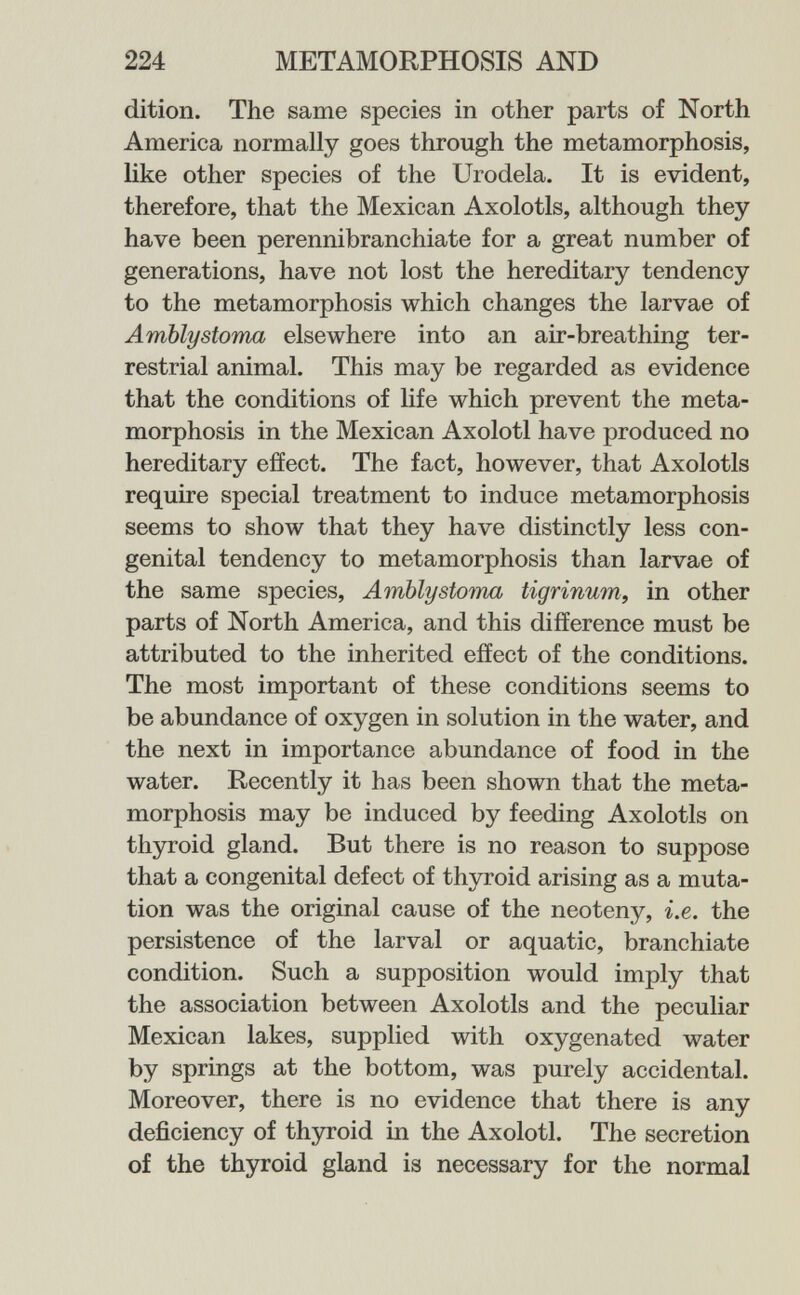 224 METAMORPHOSIS AND

dition. The same species in other parts of North America normally goes through the metamorphosis, like other species of the Urodela. It is evident, therefore, that the Mexican Axolotls, although they have been perennibranchiate for a great number of generations, have not lost the hereditary tendency to the metamorphosis which changes the larvae of Amblystoma elsewhere into an air-breathing terrestrial animal. This may be regarded as evidence that the conditions of life which prevent the metamorphosis in the Mexican Axolotl have produced no hereditary effect. The fact, however, that Axolotls require special treatment to induce metamorphosis seems to show that they have distinctly less congenital tendency to metamorphosis than larvae of the same species, Amblystoma tigrinum, in other parts of North America, and this difference must be attributed to the inherited effect of the conditions. The most important of these conditions seems to be abundance of oxygen in solution in the water, and the next in importance abundance of food in the water. Recently it has been shown that the metamorphosis may be induced by feeding Axolotls on thyroid gland. But there is no reason to suppose that a congenital defect of thyroid arising as a mutation was the original cause of the neoteny, i.e. the persistence of the larval or aquatic, branchiate condition. Such a supposition would imply that the association between Axolotls and the peculiar Mexican lakes, supplied with oxygenated water by springs at the bottom, was purely accidental. Moreover, there is no evidence that there is any deficiency of thyroid in the Axolotl. The secretion of the thyroid gland is necessary for the normal